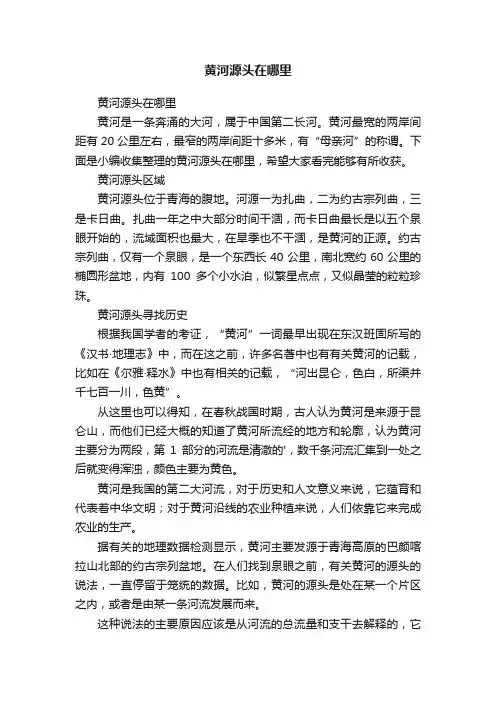 黄河源头在哪里

黄河源头在哪里

黄河是一条奔涌的大河，属于中国第二长河。黄河最宽的两岸间距有 20 公里左右，最窄的两岸间距十多米，有“母亲河”的称谓。下面是小编收集整理的黄河源头在哪里，希望大家看完能够有所收获。

黄河源头区域

黄河源头位于青海的腹地。河源一为扎曲，二为约古宗列曲，三是卡日曲。扎曲一年之中大部分时间干涸，而卡日曲最长是以五个泉眼开始的，流域面积也最大，在旱季也不干涸，是黄河的正源。约古宗列曲，仅有一个泉眼，是一个东西长 40 公里，南北宽约 60 公里的椭圆形盆地，内有 100 多个小水泊，似繁星点点，又似晶莹的粒粒珍珠。

黄河源头寻找历史

根据我国学者的考证，“黄河”一词最早出现在东汉班固所写的《汉书·地理志》中，而在这之前，许多名著中也有有关黄河的记载，比如在《尔雅·释水》中也有相关的记载，“河出昆仑，色白，所渠并千七百一川，色黄”。

从这里也可以得知，在春秋战国时期，古人认为黄河是来源于昆仑山，而他们已经大概的知道了黄河所流经的地方和轮廓，认为黄河主要分为两段，第 1 部分的河流是清澈的'，数千条河流汇集到一处之后就变得浑浊，颜色主要为黄色。

黄河是我国的第二大河流，对于历史和人文意义来说，它蕴育和代表着中华文明；对于黄河沿线的农业种植来说，人们依靠它来完成农业的生产。

据有关的地理数据检测显示，黄河主要发源于青海高原的巴颜喀拉山北部的约古宗列盆地。在人们找到泉眼之前，有关黄河的源头的说法，一直停留于笼统的数据。比如，黄河的源头是处在某一个片区之内，或者是由某一条河流发展而来。

这种说法的主要原因应该是从河流的总流量和支干去解释的，它